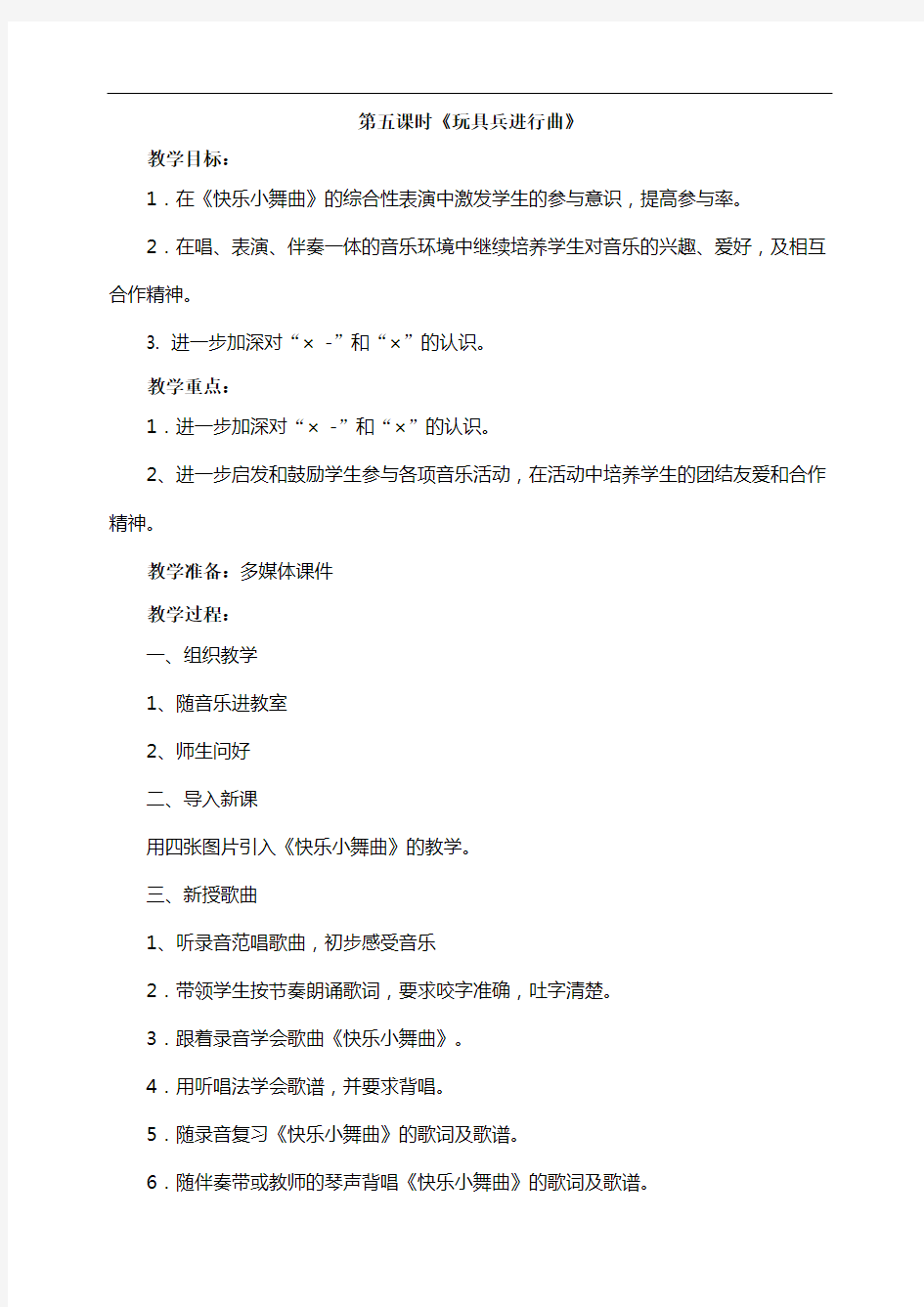 第五课时《玩具兵进行曲》

教学目标：

1．在《快乐小舞曲》的综合性表演中激发学生的参与意识，提高参与率。

2．在唱、表演、伴奏一体的音乐环境中继续培养学生对音乐的兴趣、爱好，及相互合作精神。

3. 进一步加深对“× -”和“×”的认识。

教学重点：

1．进一步加深对“× -”和“×”的认识。

2、进一步启发和鼓励学生参与各项音乐活动，在活动中培养学生的团结友爱和合作精神。

教学准备：多媒体课件

教学过程：

一、组织教学

1、随音乐进教室

2、师生问好

二、导入新课

用四张图片引入《快乐小舞曲》的教学。

三、新授歌曲

1、听录音范唱歌曲，初步感受音乐

2．带领学生按节奏朗诵歌词，要求咬字准确，吐字清楚。

3．跟着录音学会歌曲《快乐小舞曲》。

4．用听唱法学会歌谱，并要求背唱。

5．随录音复习《快乐小舞曲》的歌词及歌谱。

6．随伴奏带或教师的琴声背唱《快乐小舞曲》的歌词及歌谱。